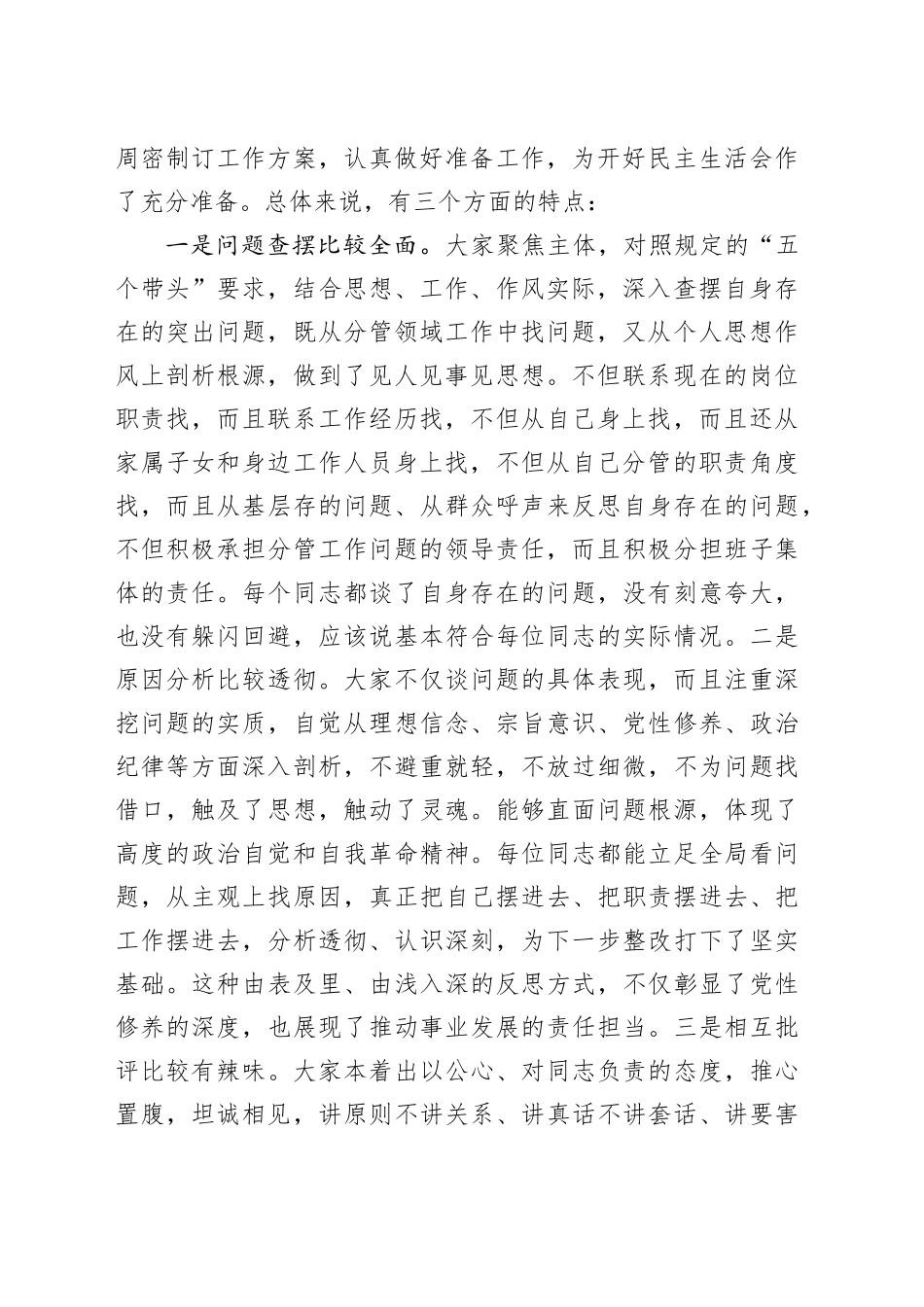 周密制订工作方案，认真做好准备工作，为开好民主生活会作了充分准备。总体来说，有三个方面的特点：

一是问题查摆比较全面。大家聚焦主体，对照规定的“五个带头”要求，结合思想、工作、作风实际，深入查摆自身存在的突出问题，既从分管领域工作中找问题，又从个人思想作风上剖析根源，做到了见人见事见思想。不但联系现在的岗位职责找，而且联系工作经历找，不但从自己身上找，而且还从家属子女和身边工作人员身上找，不但从自己分管的职责角度找，而且从基层存的问题、从群众呼声来反思自身存在的问题，不但积极承担分管工作问题的领导责任，而且积极分担班子集体的责任。每个同志都谈了自身存在的问题，没有刻意夸大，也没有躲闪回避，应该说基本符合每位同志的实际情况。二是原因分析比较透彻。大家不仅谈问题的具体表现，而且注重深挖问题的实质，自觉从理想信念、宗旨意识、党性修养、政治纪律等方面深入剖析，不避重就轻，不放过细微，不为问题找借口，触及了思想，触动了灵魂。能够直面问题根源，体现了高度的政治自觉和自我革命精神。每位同志都能立足全局看问题，从主观上找原因，真正把自己摆进去、把职责摆进去、把工作摆进去，分析透彻、认识深刻，为下一步整改打下了坚实基础。这种由表及里、由浅入深的反思方式，不仅彰显了党性修养的深度，也展现了推动事业发展的责任担当。三是相互批评比较有辣味。大家本着出以公心、对同志负责的态度，推心置腹，坦诚相见，讲原则不讲关系、讲真话不讲套话、讲要害